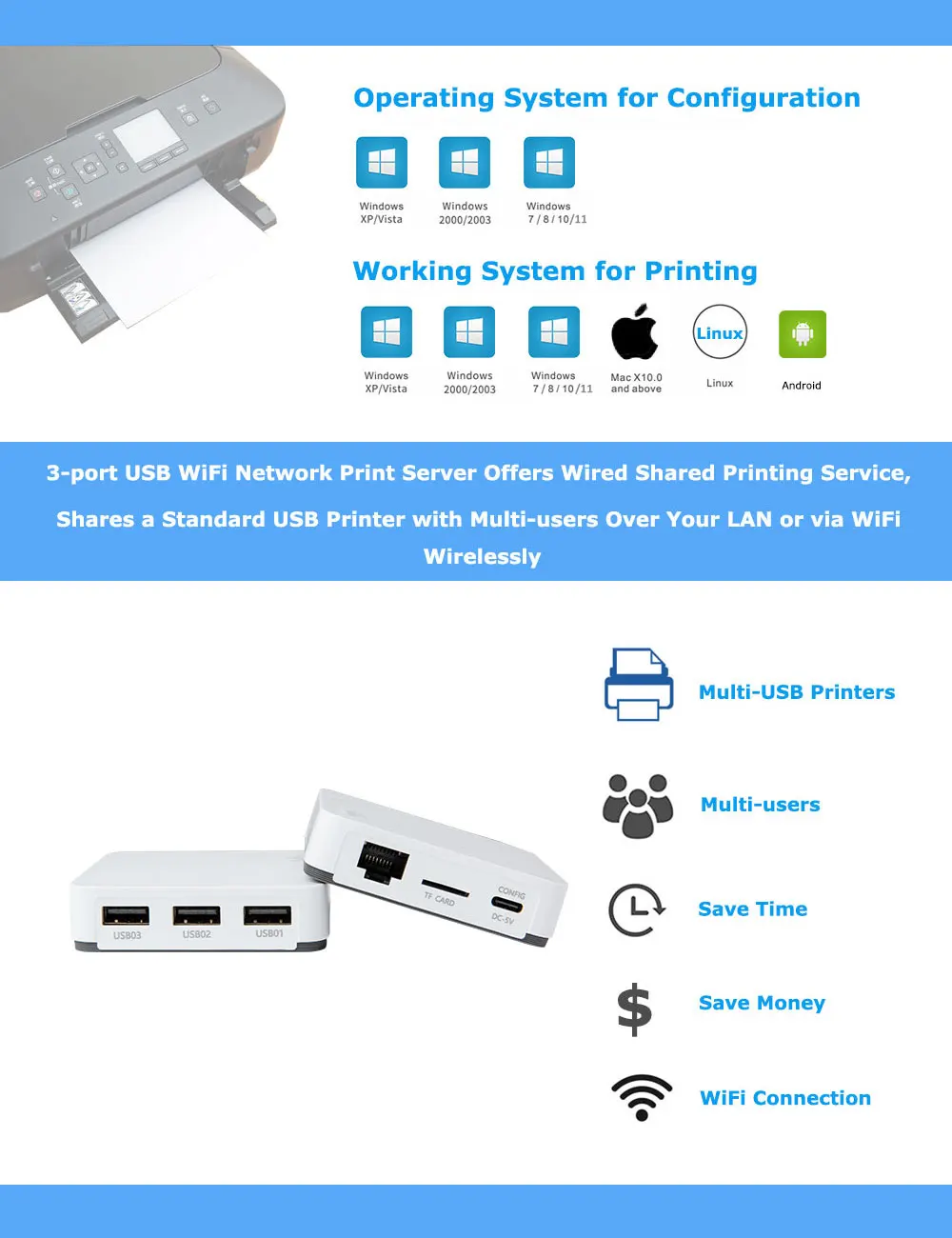 Operating System for Configuration

Windows XP/Vista

Windows 2000/2003

Windows 7 / 8 / 10/11

Working System for Printing

Windows XP/Vista

Windows 2000/2003

Windows 7 / 8 / 10 /11

Mac X10.0 and above

Linux

Linux

Android

3-port USB WiFi Network Print Server Offers Wired Shared Printing Service, Shares a Standard USB Printer with Multi-users Over Your LAN or via WiFi Wirelessly

USB03 USB02 USB01

TF CARD

CONFIG

DC-5V

Multi-USB Printers

Multi-users

Save Time

$

Save Money

WiFi Connection